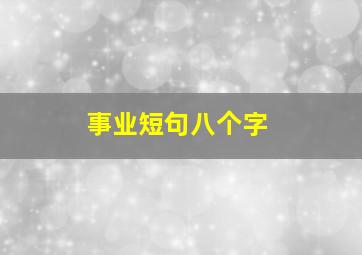 事业短句八个字